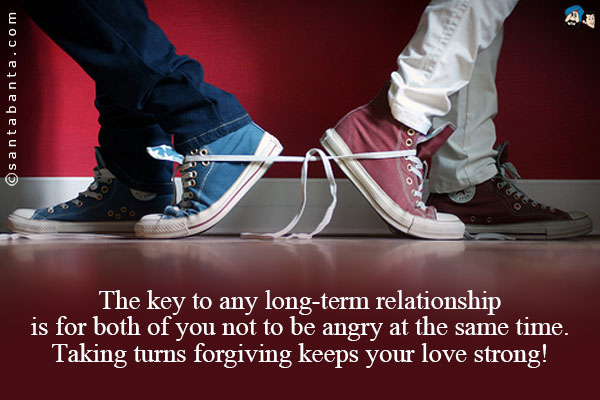 ©santabanta.com

The key to any long-term relationship is for both of you not to be angry at the same time. Taking turns forgiving keeps your love strong!